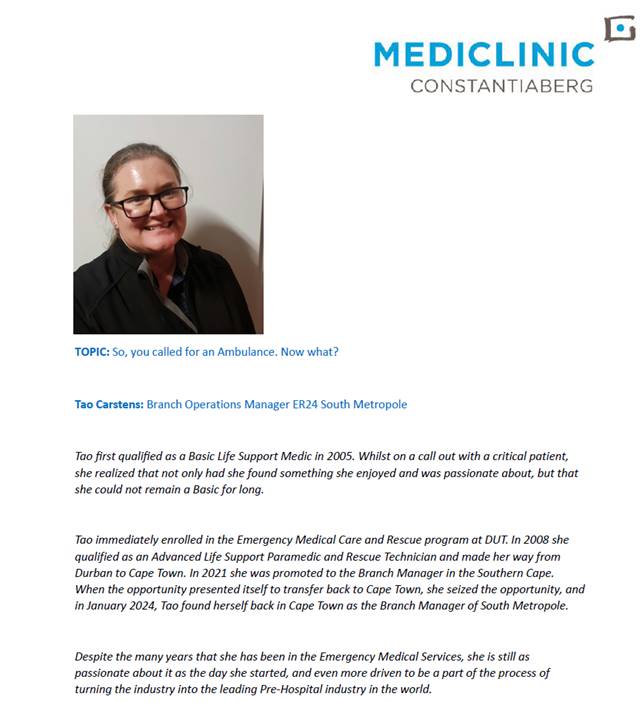 MEDICLINIC
CONSTANTIABERG

TOPIC: So, you called for an Ambulance. Now what?

Tao Carstens: Branch Operations Manager ER24 South Metropole

Tao first qualified as a Basic Life Support Medic in 2005. Whilst on a call out with a critical patient, she realized that not only had she found something she enjoyed and was passionate about, but that she could not remain a Basic for long.

Tao immediately enrolled in the Emergency Medical Care and Rescue program at DUT. In 2008 she qualified as an Advanced Life Support Paramedic and Rescue Technician and made her way from Durban to Cape Town. In 2021 she was promoted to the Branch Manager in the Southern Cape. When the opportunity presented itself to transfer back to Cape Town, she seized the opportunity, and in January 2024, Tao found herself back in Cape Town as the Branch Manager of South Metropole.

Despite the many years that she has been in the Emergency Medical Services, she is still as passionate about it as the day she started, and even more driven to be a part of the process of turning the industry into the leading Pre-Hospital industry in the world.